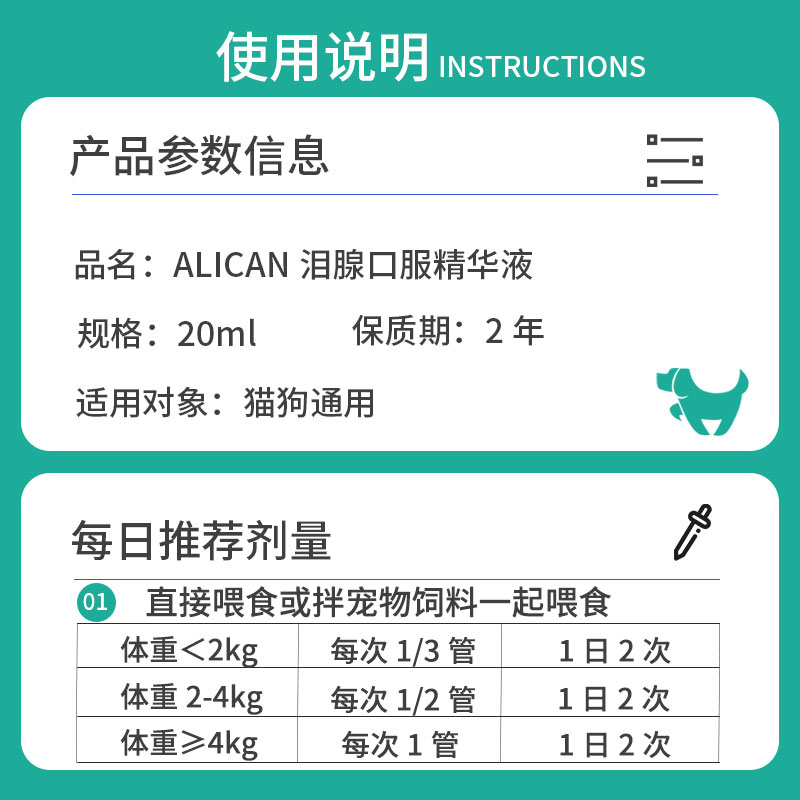 使用说明 INSTRUCTIONS

产品参数信息

品名：ALICAN 泪腺口服精华液

规格：20ml 保质期：2 年

适用对象：猫狗通用

每日推荐剂量

01 直接喂食或拌宠物饲料一起喂食

| 体重＜2kg | 每次 1/3 管 | 1 日 2 次 |
|---|---|---|
| 体重 2-4kg | 每次 1/2 管 | 1 日 2 次 |
| 体重≥4kg | 每次 1 管 | 1 日 2 次 |